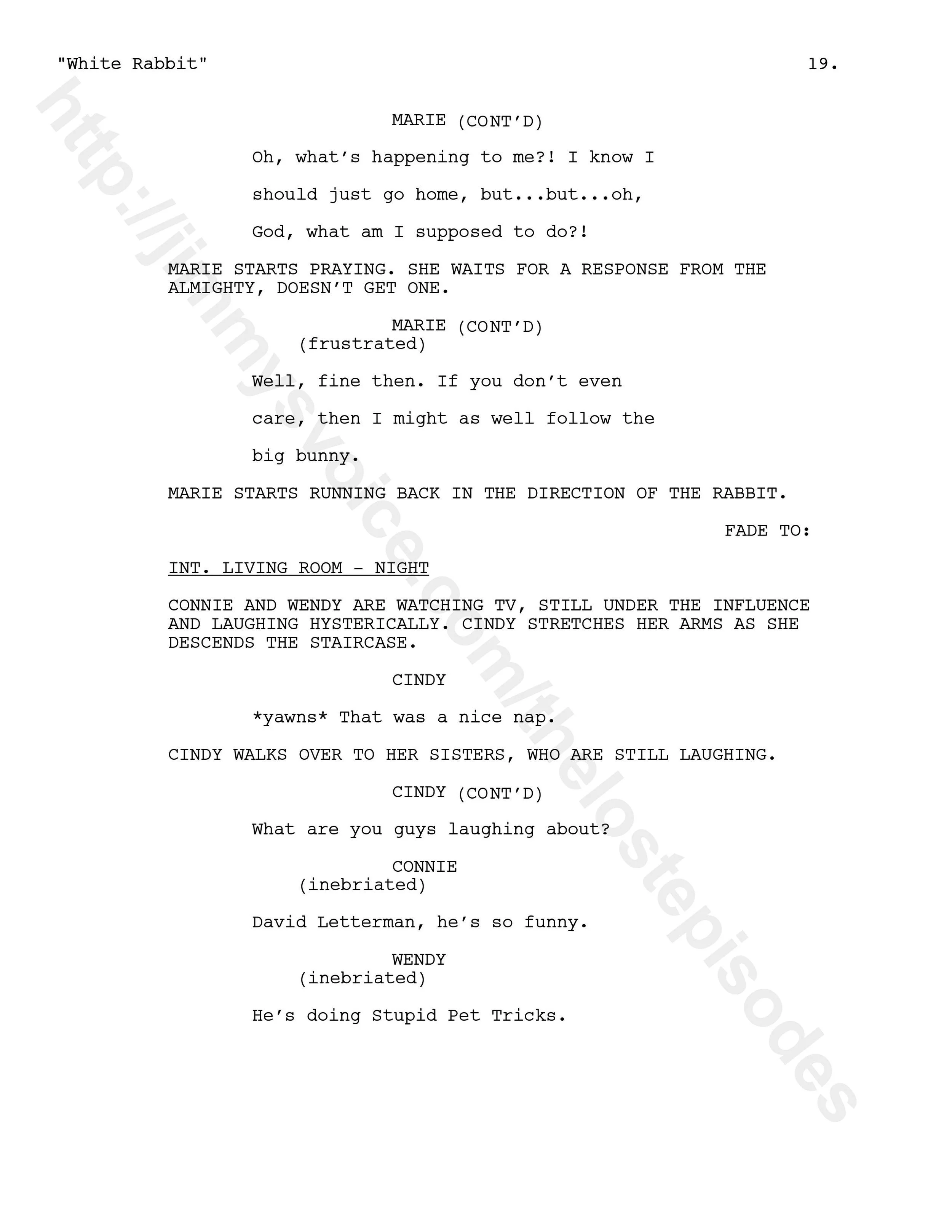 "White Rabbit" 19.

MARIE (CONT'D)

Oh, what's happening to me?! I know I should just go home, but...but...oh, God, what am I supposed to do?!

MARIE STARTS PRAYING. SHE WAITS FOR A RESPONSE FROM THE ALMIGHTY, DOESN'T GET ONE.

MARIE (CONT'D)
(frustrated)

Well, fine then. If you don't even care, then I might as well follow the big bunny.

MARIE STARTS RUNNING BACK IN THE DIRECTION OF THE RABBIT.

FADE TO:

INT. LIVING ROOM - NIGHT

CONNIE AND WENDY ARE WATCHING TV, STILL UNDER THE INFLUENCE AND LAUGHING HYSTERICALLY. CINDY STRETCHES HER ARMS AS SHE DESCENDS THE STAIRCASE.

CINDY

*yawns* That was a nice nap.

CINDY WALKS OVER TO HER SISTERS, WHO ARE STILL LAUGHING.

CINDY (CONT'D)

What are you guys laughing about?

CONNIE
(inebriated)

David Letterman, he's so funny.

WENDY
(inebriated)

He's doing Stupid Pet Tricks.

http://jimmysvoice.com/thelostepisodes